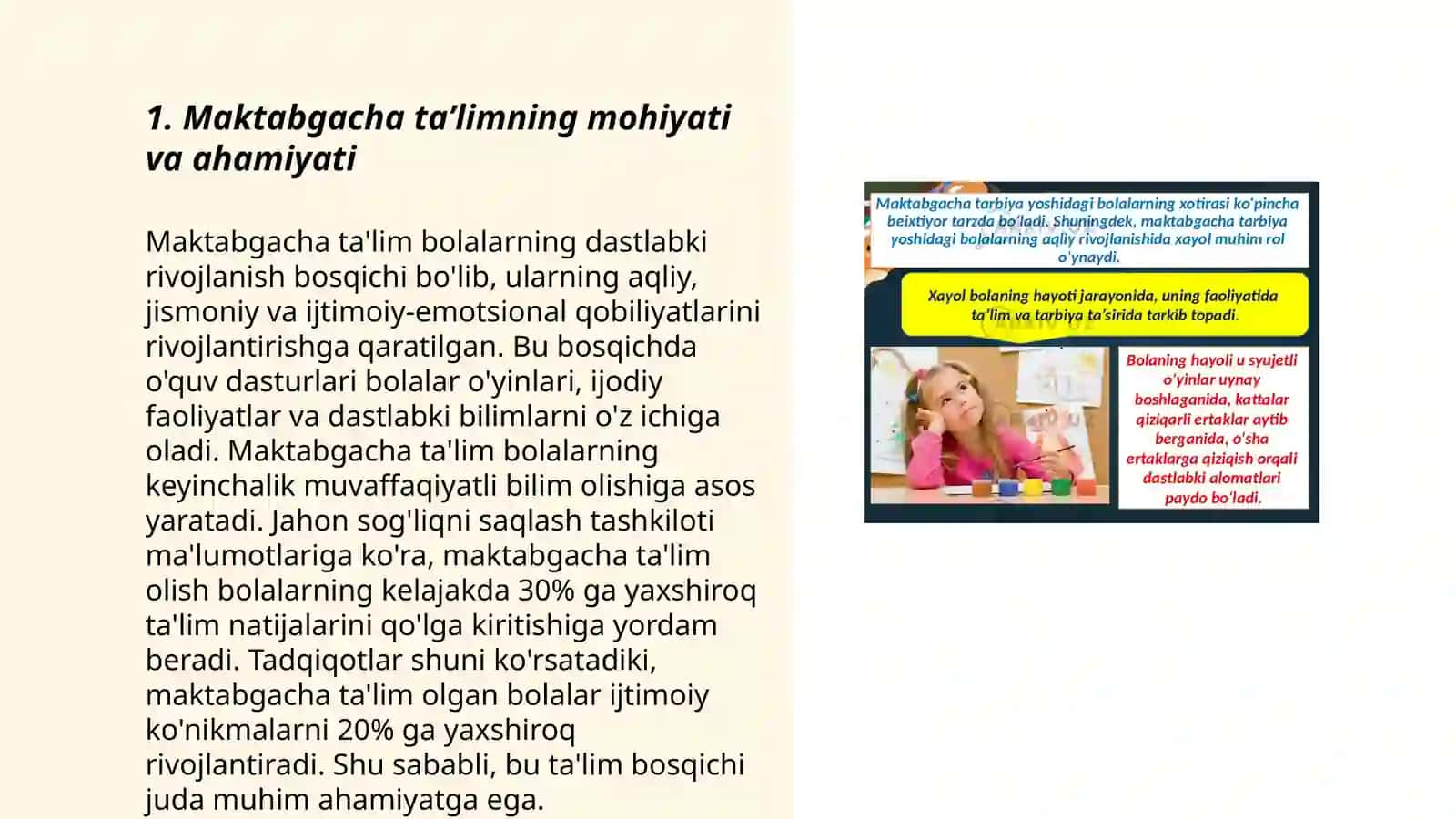 1. Maktabgacha ta’limning mohiyati va ahamiyati

Maktabgacha ta'lim bolalarning dastlabki rivojlanish bosqichi bo'lib, ularning aqliy, jismoniy va ijtimoiy-emotsional qobiliyatlarini rivojlantirishga qaratilgan. Bu bosqichda o'quv dasturlari bolalar o'yinlari, ijodiy faoliyatlar va dastlabki bilimlarni o'z ichiga oladi. Maktabgacha ta'lim bolalarning keyinchalik muvaffaqiyatli bilim olishiga asos yaratadi. Jahon sog'liqni saqlash tashkiloti ma'lumotlariga ko'ra, maktabgacha ta'lim olish bolalarning kelajakda 30% ga yaxshiroq ta'lim natijalarini qo'lga kiritishiga yordam beradi. Tadqiqotlar shuni ko'rsatadiki, maktabgacha ta'lim olgan bolalar ijtimoiy ko'nikmalarni 20% ga yaxshiroq rivojlantiradi. Shu sababli, bu ta'lim bosqichi juda muhim ahamiyatga ega.

Maktabgacha tarbiya yoshidagi bolalarning xotirasi ko‘pincha beixtiyor tarzda bo‘ladi. Shuningdek, maktabgacha tarbiya yoshidagi bolalarning aqliy rivojlanishida xayol muhim rol o‘ynaydi.

Xayol bolaning hayoti jarayonida, uning faoliyatida ta’lim va tarbiya ta’sirida tarkib topadi.

Bolaning hayoli u syujetli o‘yinlar uynay boshlaganida, kattalar qiziqarli ertaklar aytib berganida, o‘sha ertaklarga qiziqish orqali dastlabki alomatlari paydo bo‘ladi.